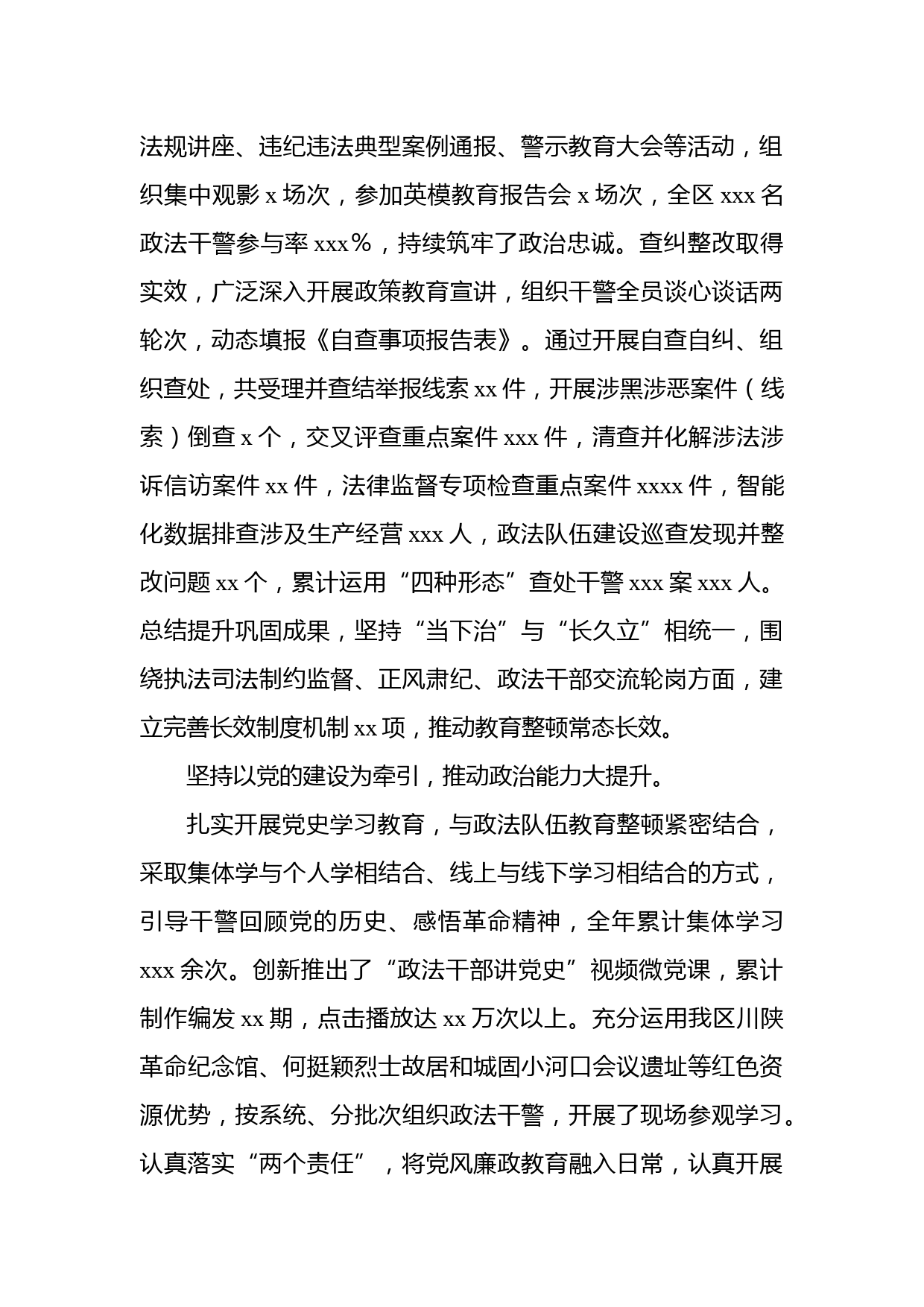 法规讲座、违纪违法典型案例通报、警示教育大会等活动，组织集中观影 x 场次，参加英模教育报告会 x 场次，全区 xxx 名政法干警参与率 xxx％，持续筑牢了政治忠诚。查纠整改取得实效，广泛深入开展政策教育宣讲，组织干警全员谈心谈话两轮次，动态填报《自查事项报告表》。通过开展自查自纠、组织查处，共受理并查结举报线索 xx 件，开展涉黑涉恶案件（线索）倒查 x 个，交叉评查重点案件 xxx 件，清查并化解涉法涉诉信访案件 xx 件，法律监督专项检查重点案件 xxxx 件，智能化数据排查涉及生产经营 xxx 人，政法队伍建设巡查发现并整改问题 xx 个，累计运用“四种形态”查处干警 xxx 案 xxx 人。总结提升巩固成果，坚持“当下治”与“长久立”相统一，围绕执法司法制约监督、正风肃纪、政法干部交流轮岗方面，建立完善长效制度机制 xx 项，推动教育整顿常态长效。

坚持以党的建设为牵引，推动政治能力大提升。

扎实开展党史学习教育，与政法队伍教育整顿紧密结合，采取集体学与个人学相结合、线上与线下学习相结合的方式，引导干警回顾党的历史、感悟革命精神，全年累计集体学习 xxx 余次。创新推出了“政法干部讲党史”视频微党课，累计制作编发 xx 期，点击播放达 xx 万次以上。充分运用我区川陕革命纪念馆、何挺颖烈士故居和城固小河口会议遗址等红色资源优势，按系统、分批次组织政法干警，开展了现场参观学习。认真落实“两个责任”，将党风廉政教育融入日常，认真开展